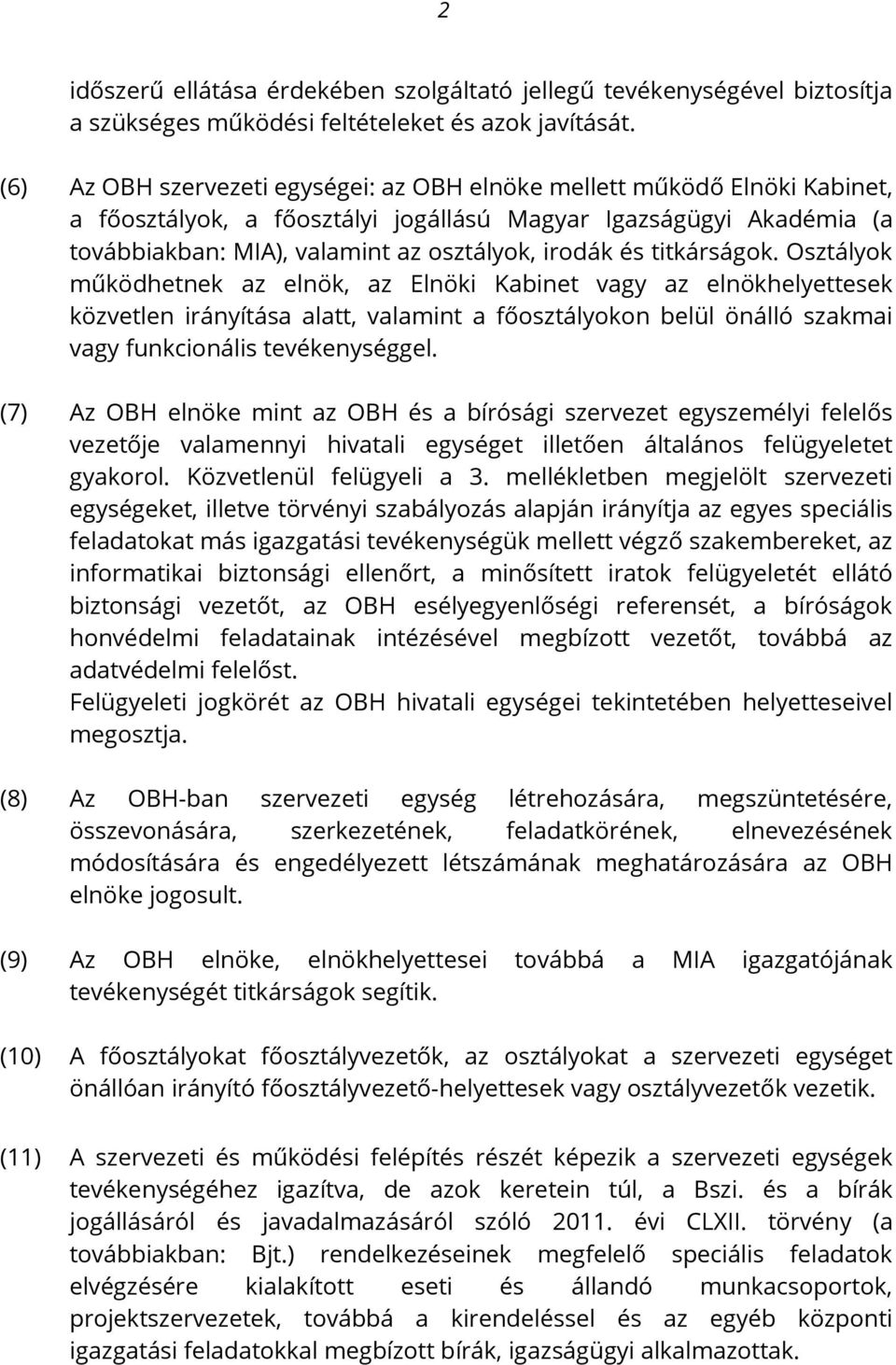 2

időszerű ellátása érdekében szolgáltató jellegű tevékenységével biztosítja a szükséges működési feltételeket és azok javítását.

(6) Az OBH szervezeti egységei: az OBH elnöke mellett működő Elnöki Kabinet, a főosztályok, a főosztályi jogállású Magyar Igazságügyi Akadémia (a továbbiakban: MIA), valamint az osztályok, irodák és titkárságok. Osztályok működhetnek az elnök, az Elnöki Kabinet vagy az elnökhelyettesek közvetlen irányítása alatt, valamint a főosztályokon belül önálló szakmai vagy funkcionális tevékenységgel.

(7) Az OBH elnöke mint az OBH és a bírósági szervezet egyszemélyi felelős vezetője valamennyi hivatali egységet illetően általános felügyeletet gyakorol. Közvetlenül felügyeli a 3. mellékletben megjelölt szervezeti egységeket, illetve törvényi szabályozás alapján irányítja az egyes speciális feladatokat más igazgatási tevékenységük mellett végző szakembereket, az informatikai biztonsági ellenőrt, a minősített iratok felügyeletét ellátó biztonsági vezetőt, az OBH esélyegyenlőségi referensét, a bíróságok honvédelmi feladatainak intézésével megbízott vezetőt, továbbá az adatvédelmi felelőst.
Felügyeleti jogkörét az OBH hivatali egységei tekintetében helyetteseivel megosztja.

(8) Az OBH-ban szervezeti egység létrehozására, megszüntetésére, összevonására, szerkezetének, feladatkörének, elnevezésének módosítására és engedélyezett létszámának meghatározására az OBH elnöke jogosult.

(9) Az OBH elnöke, elnökhelyettesei továbbá a MIA igazgatójának tevékenységét titkárságok segítik.

(10) A főosztályokat főosztályvezetők, az osztályokat a szervezeti egységet önállóan irányító főosztályvezető-helyettesek vagy osztályvezetők vezetik.

(11) A szervezeti és működési felépítés részét képezik a szervezeti egységek tevékenységéhez igazítva, de azok keretein túl, a Bszi. és a bírák jogállásáról és javadalmazásáról szóló 2011. évi CLXII. törvény (a továbbiakban: Bjt.) rendelkezéseinek megfelelő speciális feladatok elvégzésére kialakított eseti és állandó munkacsoportok, projektszervezetek, továbbá a kirendeléssel és az egyéb központi igazgatási feladatokkal megbízott bírák, igazságügyi alkalmazottak.